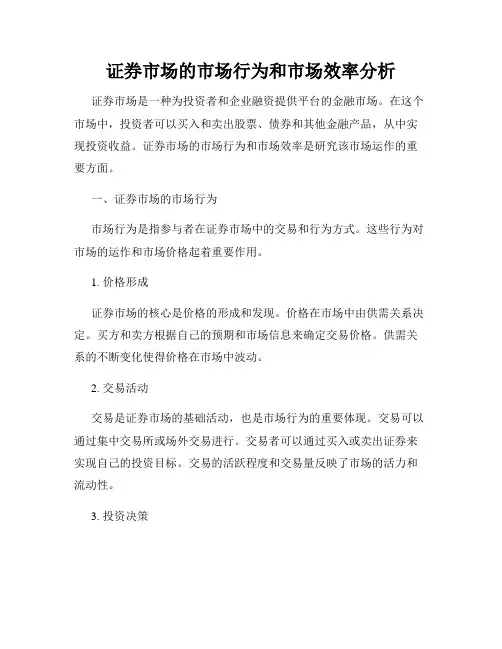 证券市场的市场行为和市场效率分析

证券市场是一种为投资者和企业融资提供平台的金融市场。在这个市场中，投资者可以买入和卖出股票、债券和其他金融产品，从中实现投资收益。证券市场的市场行为和市场效率是研究该市场运作的重要方面。

一、证券市场的市场行为

市场行为是指参与者在证券市场中的交易和行为方式。这些行为对市场的运作和市场价格起着重要作用。

1. 价格形成

证券市场的核心是价格的形成和发现。价格在市场中由供需关系决定。买方和卖方根据自己的预期和市场信息来确定交易价格。供需关系的不断变化使得价格在市场中波动。

2. 交易活动

交易是证券市场的基础活动，也是市场行为的重要体现。交易可以通过集中交易所或场外交易进行。交易者可以通过买入或卖出证券来实现自己的投资目标。交易的活跃程度和交易量反映了市场的活力和流动性。

3. 投资决策